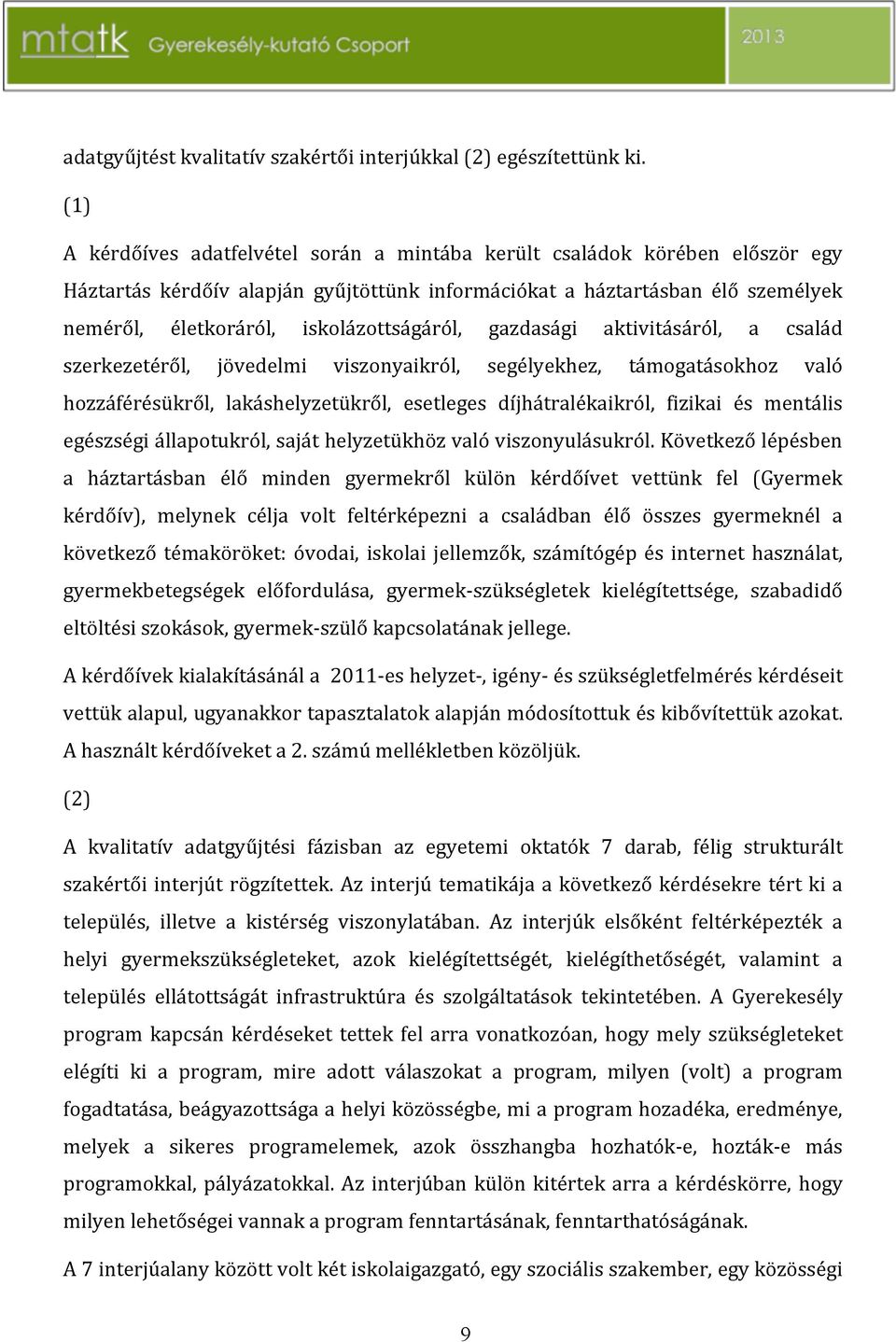 mtatk Gyerekesély-kutató Csoport 2013

adatgyűjtést kvalitatív szakértői interjúkkal (2) egészítettünk ki.

(1)

A kérdőíves adatfelvétel során a mintába került családok körében először egy Háztartás kérdőív alapján gyűjtöttünk információkat a háztartásban élő személyek neméről, életkoráról, iskolázottságáról, gazdasági aktivitásáról, a család szerkezetéről, jövedelmi viszonyaikról, segélyekhez, támogatásokhoz való hozzáférésükről, lakáshelyzetükről, esetleges díjhátralékaikról, fizikai és mentális egészségi állapotukról, saját helyzetükhöz való viszonyulásukról. Következő lépésben a háztartásban élő minden gyermekről külön kérdőívet vettünk fel (Gyermek kérdőív), melynek célja volt feltérképezni a családban élő összes gyermeknél a következő témaköröket: óvodai, iskolai jellemzők, számítógép és internet használat, gyermekbetegségek előfordulása, gyermek-szükségletek kielégítettsége, szabadidő eltöltési szokások, gyermek-szülő kapcsolatának jellege.

A kérdőívek kialakításánál a 2011-es helyzet-, igény- és szükségletfelmérés kérdéseit vettük alapul, ugyanakkor tapasztalatok alapján módosítottuk és kibővítettük azokat. A használt kérdőíveket a 2. számú mellékletben közöljük.

(2)

A kvalitatív adatgyűjtési fázisban az egyetemi oktatók 7 darab, félig strukturált szakértői interjút rögzítettek. Az interjú tematikája a következő kérdésekre tért ki a település, illetve a kistérség viszonylatában. Az interjúk elsőként feltérképezték a helyi gyermekszükségleteket, azok kielégítettségét, kielégíthetőségét, valamint a település ellátottságát infrastruktúra és szolgáltatások tekintetében. A Gyerekesély program kapcsán kérdéseket tettek fel arra vonatkozóan, hogy mely szükségleteket elégíti ki a program, mire adott válaszokat a program, milyen (volt) a program fogadtatása, beágyazottsága a helyi közösségbe, mi a program hozadéka, eredménye, melyek a sikeres programelemek, azok összhangba hozhatók-e, hozták-e más programokkal, pályázatokkal. Az interjúban külön kitértek arra a kérdéskörre, hogy milyen lehetőségei vannak a program fenntartásának, fenntarthatóságának.

A 7 interjúalany között volt két iskolaigazgató, egy szociális szakember, egy közösségi

9